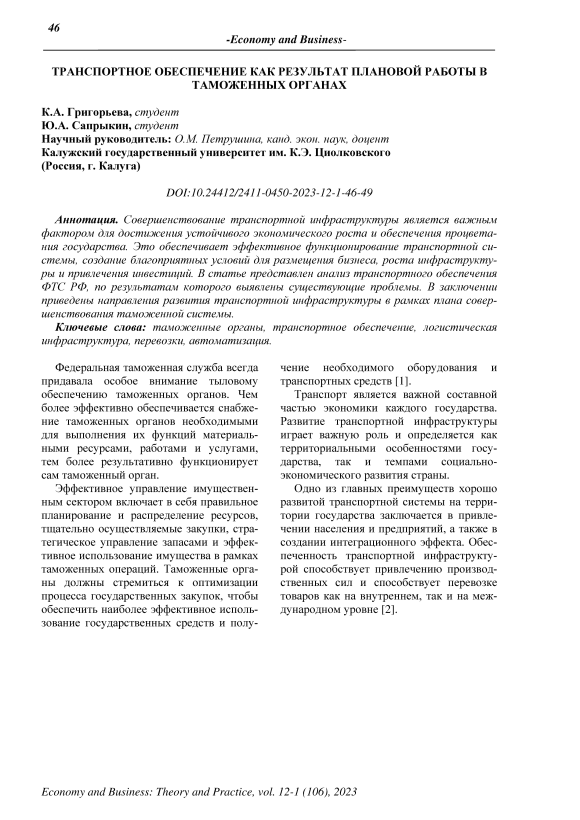 46

-Economy and Business-

ТРАНСПОРТНОЕ ОБЕСПЕЧЕНИЕ КАК РЕЗУЛЬТАТ ПЛАНОВОЙ РАБОТЫ В ТАМОЖЕННЫХ ОРГАНАХ

К.А. Григорьева, студент
Ю.А. Сапрыкин, студент
Научный руководитель: О.М. Петрушина, канд. экон. наук, доцент
Калужский государственный университет им. К.Э. Циолковского
(Россия, г. Калуга)

DOI:10.24412/2411-0450-2023-12-1-46-49

Аннотация. Совершенствование транспортной инфраструктуры является важным фактором для достижения устойчивого экономического роста и обеспечения процветания государства. Это обеспечивает эффективное функционирование транспортной системы, создание благоприятных условий для размещения бизнеса, роста инфраструктуры и привлечения инвестиций. В статье представлен анализ транспортного обеспечения ФТС РФ, по результатам которого выявлены существующие проблемы. В заключении приведены направления развития транспортной инфраструктуры в рамках плана совершенствования таможенной системы.

Ключевые слова: таможенные органы, транспортное обеспечение, логистическая инфраструктура, перевозки, автоматизация.

Федеральная таможенная служба всегда придавала особое внимание тыловому обеспечению таможенных органов. Чем более эффективно обеспечивается снабжение таможенных органов необходимыми для выполнения их функций материальными ресурсами, работами и услугами, тем более результативно функционирует сам таможенный орган.

Эффективное управление имущественным сектором включает в себя правильное планирование и распределение ресурсов, тщательно осуществляемые закупки, стратегическое управление запасами и эффективное использование имущества в рамках таможенных операций. Таможенные органы должны стремиться к оптимизации процесса государственных закупок, чтобы обеспечить наиболее эффективное использование государственных средств и получение необходимого оборудования и транспортных средств [1].

Транспорт является важной составной частью экономики каждого государства. Развитие транспортной инфраструктуры играет важную роль и определяется как территориальными особенностями государства, так и темпами социально-экономического развития страны.

Одно из главных преимуществ хорошо развитой транспортной системы на территории государства заключается в привлечении населения и предприятий, а также в создании интеграционного эффекта. Обеспеченность транспортной инфраструктурой способствует привлечению производственных сил и способствует перевозке товаров как на внутреннем, так и на международном уровне [2].

Economy and Business: Theory and Practice, vol. 12-1 (106), 2023